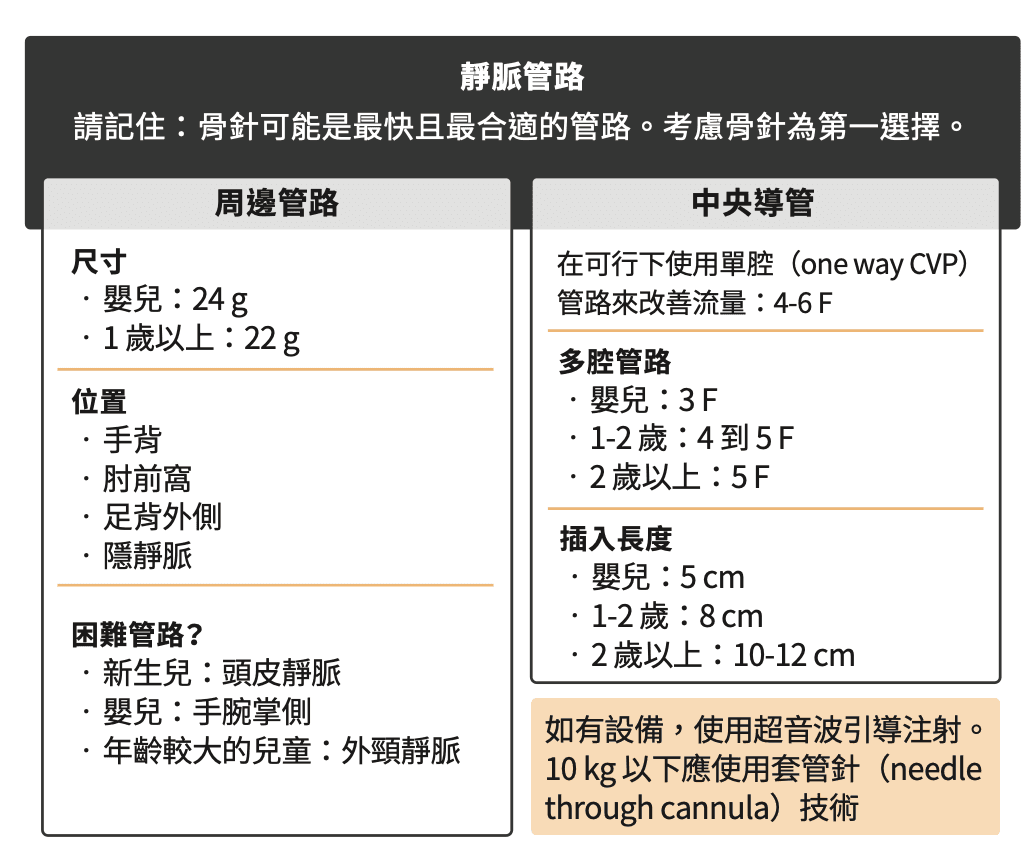 靜脈管路
請記住：骨針可能是最快且最合適的管路。考慮骨針為第一選擇。

周邊管路

尺寸
· 嬰兒：24 g
· 1 歲以上：22 g

位置
· 手背
· 肘前窩
· 足背外側
· 隱靜脈

困難管路？
· 新生兒：頭皮靜脈
· 嬰兒：手腕掌側
· 年齡較大的兒童：外頸靜脈

中央導管

在可行下使用單腔（one way CVP）管路來改善流量：4-6 F

多腔管路
· 嬰兒：3 F
· 1-2 歲：4 到 5 F
· 2 歲以上：5 F

插入長度
· 嬰兒：5 cm
· 1-2 歲：8 cm
· 2 歲以上：10-12 cm

如有設備，使用超音波引導注射。10 kg 以下應使用套管針（needle through cannula）技術